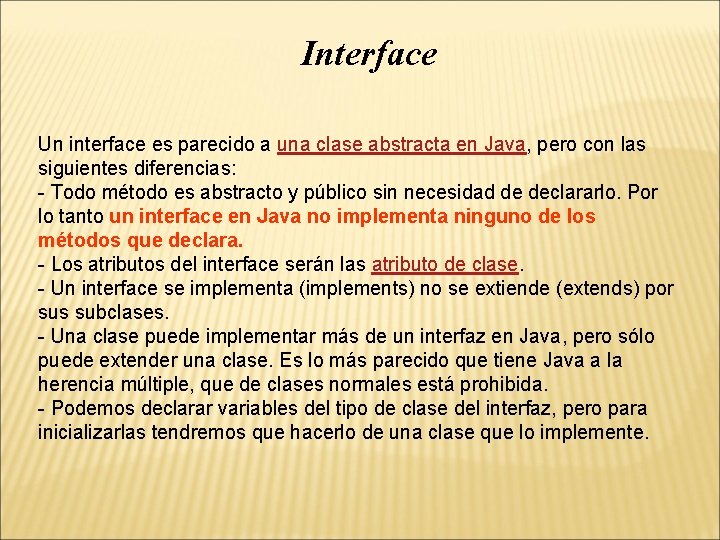 Interface

Un interface es parecido a una clase abstracta en Java, pero con las siguientes diferencias:
- Todo método es abstracto y público sin necesidad de declararlo. Por lo tanto un interface en Java no implementa ninguno de los métodos que declara.
- Los atributos del interface serán las atributo de clase.
- Un interface se implementa (implements) no se extiende (extends) por sus subclases.
- Una clase puede implementar más de un interfaz en Java, pero sólo puede extender una clase. Es lo más parecido que tiene Java a la herencia múltiple, que de clases normales está prohibida.
- Podemos declarar variables del tipo de clase del interfaz, pero para inicializarlas tendremos que hacerlo de una clase que lo implemente.